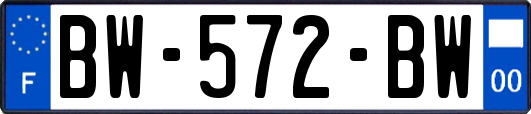 F
BW-572-BW
00